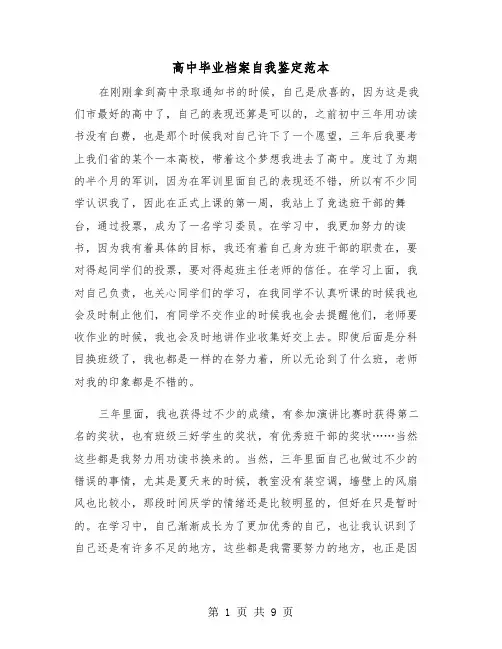 高中毕业档案自我鉴定范本

在刚刚拿到高中录取通知书的时候，自己是欣喜的，因为这是我们市最好的高中了，自己的表现还算是可以的，之前初中三年用功读书没有白费，也是那个时候我对自己许下了一个愿望，三年后我要考上我们省的某个一本高校，带着这个梦想我进去了高中。度过了为期的半个月的军训，因为在军训里面自己的表现还不错，所以有不少同学认识我了，因此在正式上课的第一周，我站上了竞选班干部的舞台，通过投票，成为了一名学习委员。在学习中，我更加努力的读书，因为我有着具体的目标，我还有着自己身为班干部的职责在，要对得起同学们的投票，要对得起班主任老师的信任。在学习上面，我对自己负责，也关心同学们的学习，在我同学不认真听课的时候我也会及时制止他们，有同学不交作业的时候我也会去提醒他们，老师要收作业的时候，我也会及时地讲作业收集好交上去。即使后面是分科目换班级了，我也都是一样的在努力着，所以无论到了什么班，老师对我的印象都是不错的。

三年里面，我也获得过不少的成绩，有参加演讲比赛时获得第二名的奖状，也有班级三好学生的奖状，有优秀班干部的奖状……当然这些都是我努力用功读书换来的。当然，三年里面自己也做过不少的错误的事情，尤其是夏天来的时候，教室没有装空调，墙壁上的风扇风也比较小，那段时间厌学的情绪还是比较明显的，但好在只是暂时的。在学习中，自己渐渐成长为了更加优秀的自己，也让我认识到了自己还是有许多不足的地方，这些都是我需要努力的地方，也正是因

第 1 页 共 9 页